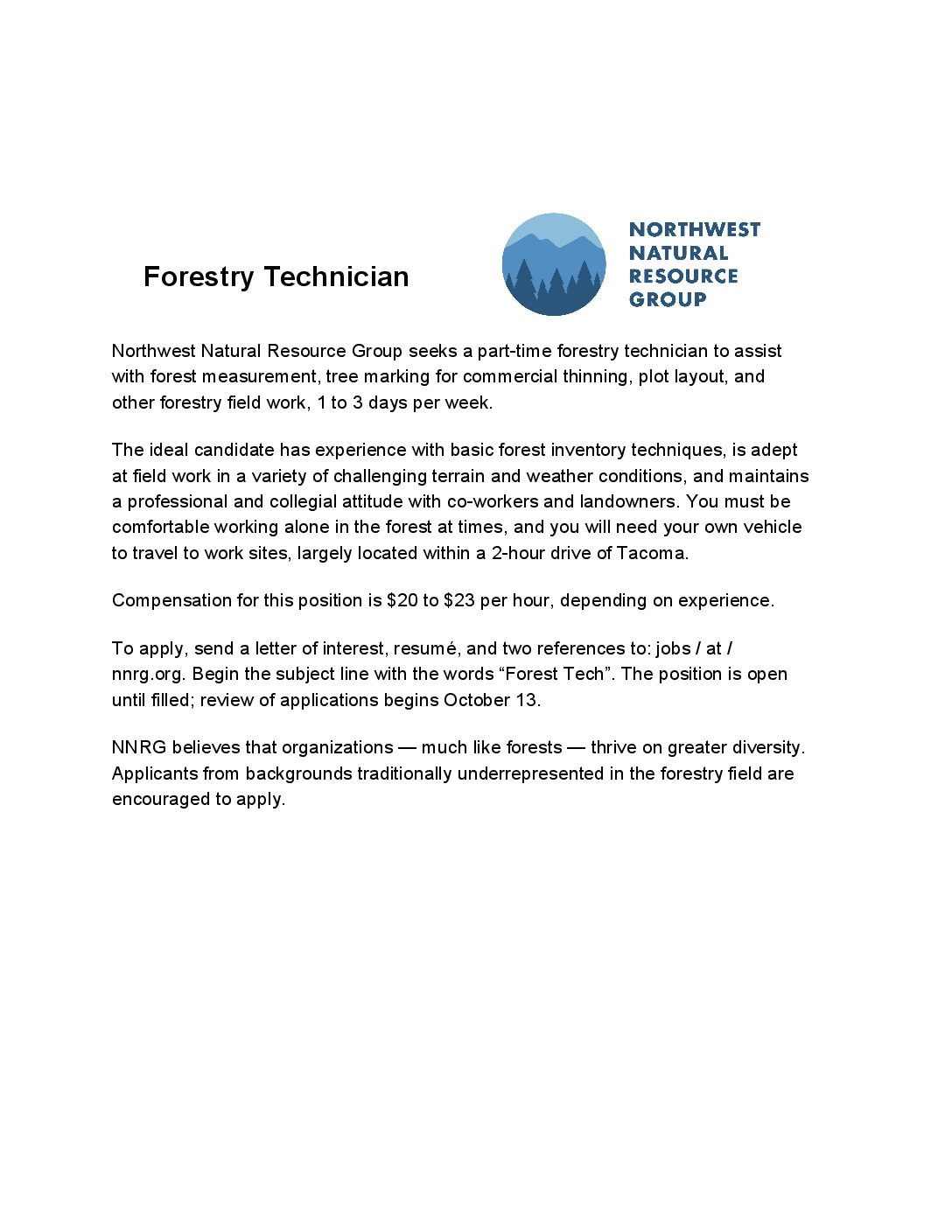 Forestry Technician

NORTHWEST NATURAL RESOURCE GROUP

Northwest Natural Resource Group seeks a part-time forestry technician to assist with forest measurement, tree marking for commercial thinning, plot layout, and other forestry field work, 1 to 3 days per week.

The ideal candidate has experience with basic forest inventory techniques, is adept at field work in a variety of challenging terrain and weather conditions, and maintains a professional and collegial attitude with co-workers and landowners. You must be comfortable working alone in the forest at times, and you will need your own vehicle to travel to work sites, largely located within a 2-hour drive of Tacoma.

Compensation for this position is \$20 to \$23 per hour, depending on experience.

To apply, send a letter of interest, resumé, and two references to: jobs / at / nnrg.org. Begin the subject line with the words “Forest Tech”. The position is open until filled; review of applications begins October 13.

NNRG believes that organizations — much like forests — thrive on greater diversity. Applicants from backgrounds traditionally underrepresented in the forestry field are encouraged to apply.